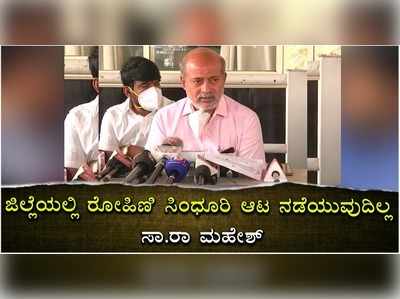 ಜಿಲ್ಲೆಯಲ್ಲಿ ರೋಹಿಣಿ ಸಿಂಧೂರಿ ಆಟ ನಡೆಯುವುದಿಲ್ಲ
ಸಾ.ರಾ ಮಹೇಶ್